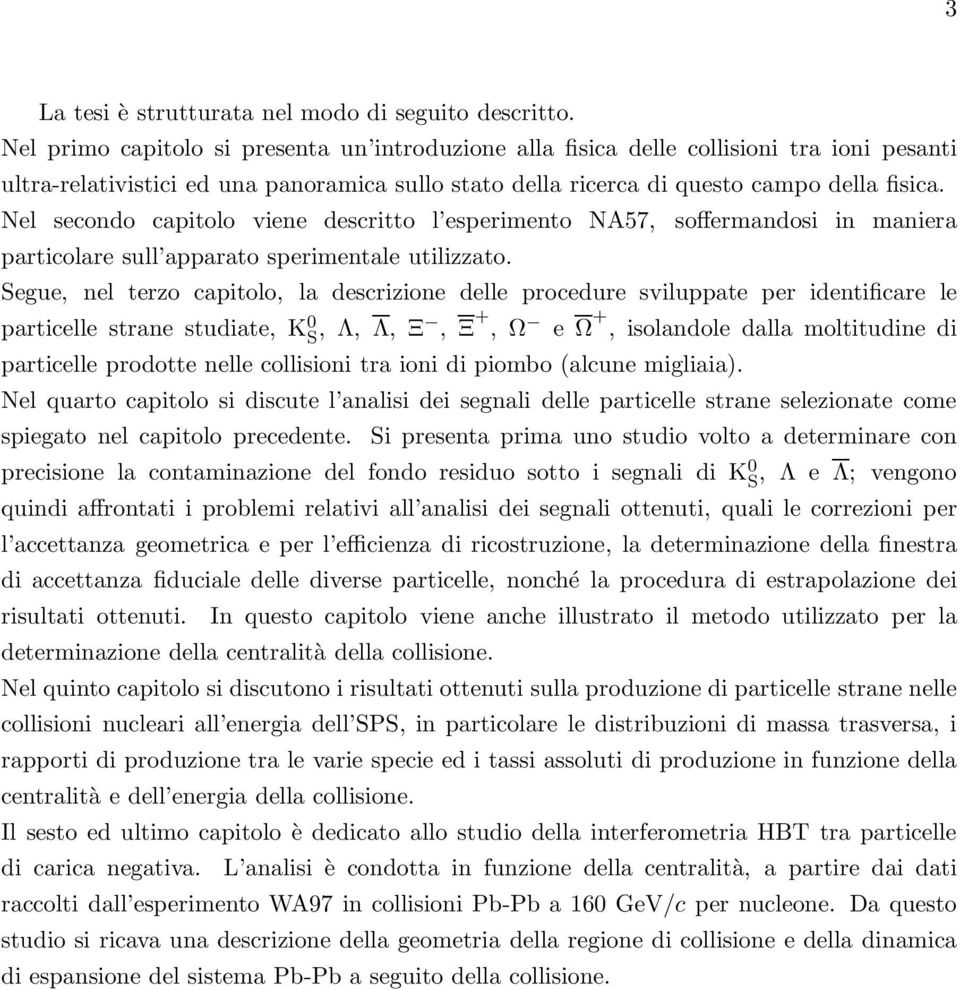 3

La tesi è strutturata nel modo di seguito descritto.
Nel primo capitolo si presenta un'introduzione alla fisica delle collisioni tra ioni pesanti ultra-relativistici ed una panoramica sullo stato della ricerca di questo campo della fisica.
Nel secondo capitolo viene descritto l'esperimento NA57, soffermandosi in maniera particolare sull'apparato sperimentale utilizzato.
Segue, nel terzo capitolo, la descrizione delle procedure sviluppate per identificare le particelle strane studiate, $K^0_S$, $\Lambda$, $\overline{\Lambda}$, $\Xi^-$, $\overline{\Xi}^+$, $\Omega^-$ e $\overline{\Omega}^+$, isolandole dalla moltitudine di particelle prodotte nelle collisioni tra ioni di piombo (alcune migliaia).
Nel quarto capitolo si discute l'analisi dei segnali delle particelle strane selezionate come spiegato nel capitolo precedente. Si presenta prima uno studio volto a determinare con precisione la contaminazione del fondo residuo sotto i segnali di $K^0_S$, $\Lambda$ e $\overline{\Lambda}$; vengono quindi affrontati i problemi relativi all'analisi dei segnali ottenuti, quali le correzioni per l'accettanza geometrica e per l'efficienza di ricostruzione, la determinazione della finestra di accettanza fiduciale delle diverse particelle, nonché la procedura di estrapolazione dei risultati ottenuti. In questo capitolo viene anche illustrato il metodo utilizzato per la determinazione della centralità della collisione.
Nel quinto capitolo si discutono i risultati ottenuti sulla produzione di particelle strane nelle collisioni nucleari all'energia dell'SPS, in particolare le distribuzioni di massa trasversa, i rapporti di produzione tra le varie specie ed i tassi assoluti di produzione in funzione della centralità e dell'energia della collisione.
Il sesto ed ultimo capitolo è dedicato allo studio della interferometria HBT tra particelle di carica negativa. L'analisi è condotta in funzione della centralità, a partire dai dati raccolti dall'esperimento WA97 in collisioni Pb-Pb a 160 GeV/$c$ per nucleone. Da questo studio si ricava una descrizione della geometria della regione di collisione e della dinamica di espansione del sistema Pb-Pb a seguito della collisione.